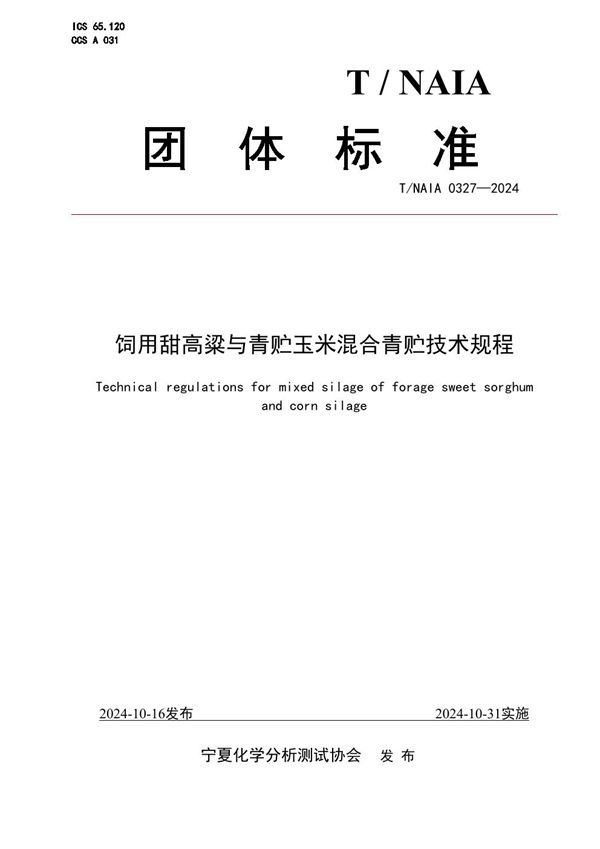 ICS 65.120
CCS A 031

T / NAIA

团 体 标 准

T/NAIA 0327—2024

饲用甜高粱与青贮玉米混合青贮技术规程

Technical regulations for mixed silage of forage sweet sorghum and corn silage

2024-10-16发布

2024-10-31实施

宁夏化学分析测试协会 发 布